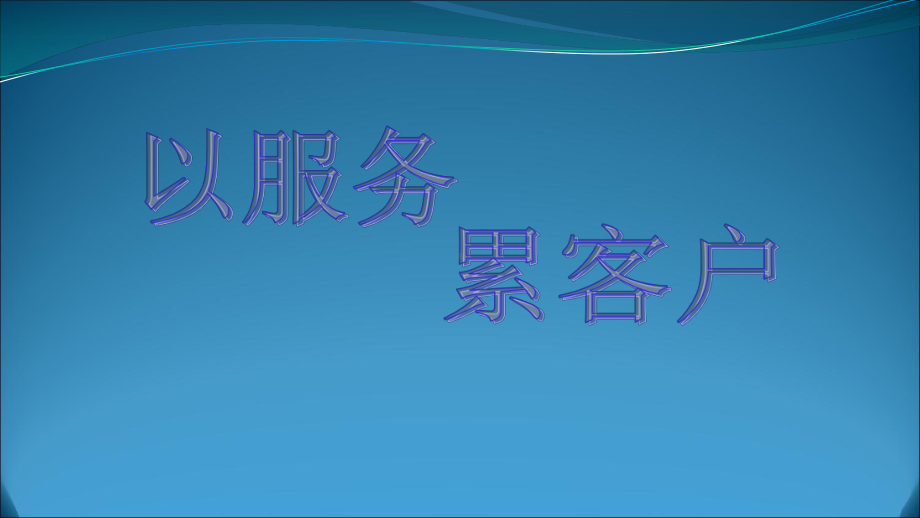 以服务

累客户